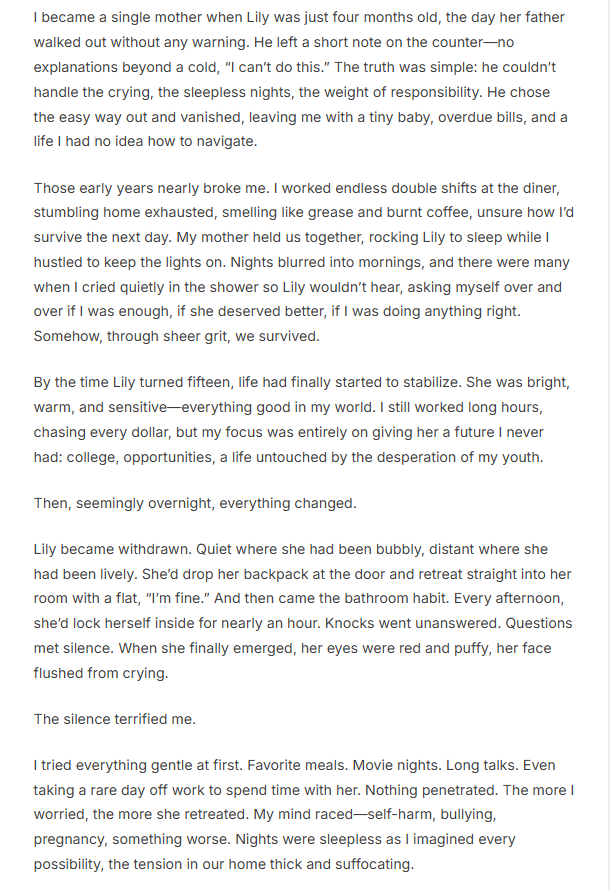 I became a single mother when Lily was just four months old, the day her father walked out without any warning. He left a short note on the counter—no explanations beyond a cold, "I can't do this." The truth was simple: he couldn't handle the crying, the sleepless nights, the weight of responsibility. He chose the easy way out and vanished, leaving me with a tiny baby, overdue bills, and a life I had no idea how to navigate.

Those early years nearly broke me. I worked endless double shifts at the diner, stumbling home exhausted, smelling like grease and burnt coffee, unsure how I'd survive the next day. My mother held us together, rocking Lily to sleep while I hustled to keep the lights on. Nights blurred into mornings, and there were many when I cried quietly in the shower so Lily wouldn't hear, asking myself over and over if I was enough, if she deserved better, if I was doing anything right. Somehow, through sheer grit, we survived.

By the time Lily turned fifteen, life had finally started to stabilize. She was bright, warm, and sensitive—everything good in my world. I still worked long hours, chasing every dollar, but my focus was entirely on giving her a future I never had: college, opportunities, a life untouched by the desperation of my youth.

Then, seemingly overnight, everything changed.

Lily became withdrawn. Quiet where she had been bubbly, distant where she had been lively. She'd drop her backpack at the door and retreat straight into her room with a flat, "I'm fine." And then came the bathroom habit. Every afternoon, she'd lock herself inside for nearly an hour. Knocks went unanswered. Questions met silence. When she finally emerged, her eyes were red and puffy, her face flushed from crying.

The silence terrified me.

I tried everything gentle at first. Favorite meals. Movie nights. Long talks. Even taking a rare day off work to spend time with her. Nothing penetrated. The more I worried, the more she retreated. My mind raced—self-harm, bullying, pregnancy, something worse. Nights were sleepless as I imagined every possibility, the tension in our home thick and suffocating.